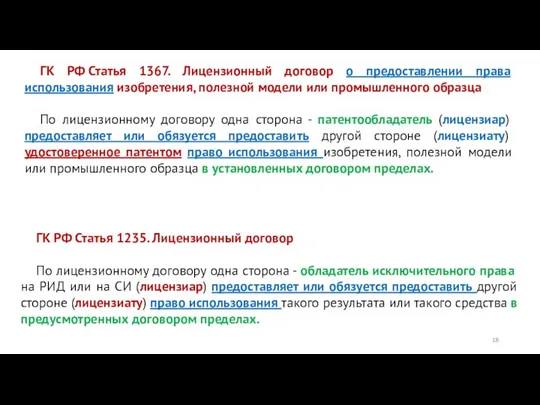 ГК РФ Статья 1367. Лицензионный договор о предоставлении права использования изобретения, полезной модели или промышленного образца

По лицензионному договору одна сторона - патентообладатель (лицензиар) предоставляет или обязуется предоставить другой стороне (лицензиату) удостоверенное патентом право использования изобретения, полезной модели или промышленного образца в установленных договором пределах.

ГК РФ Статья 1235. Лицензионный договор

По лицензионному договору одна сторона - обладатель исключительного права на РИД или на СИ (лицензиар) предоставляет или обязуется предоставить другой стороне (лицензиату) право использования такого результата или такого средства в предусмотренных договором пределах.

18